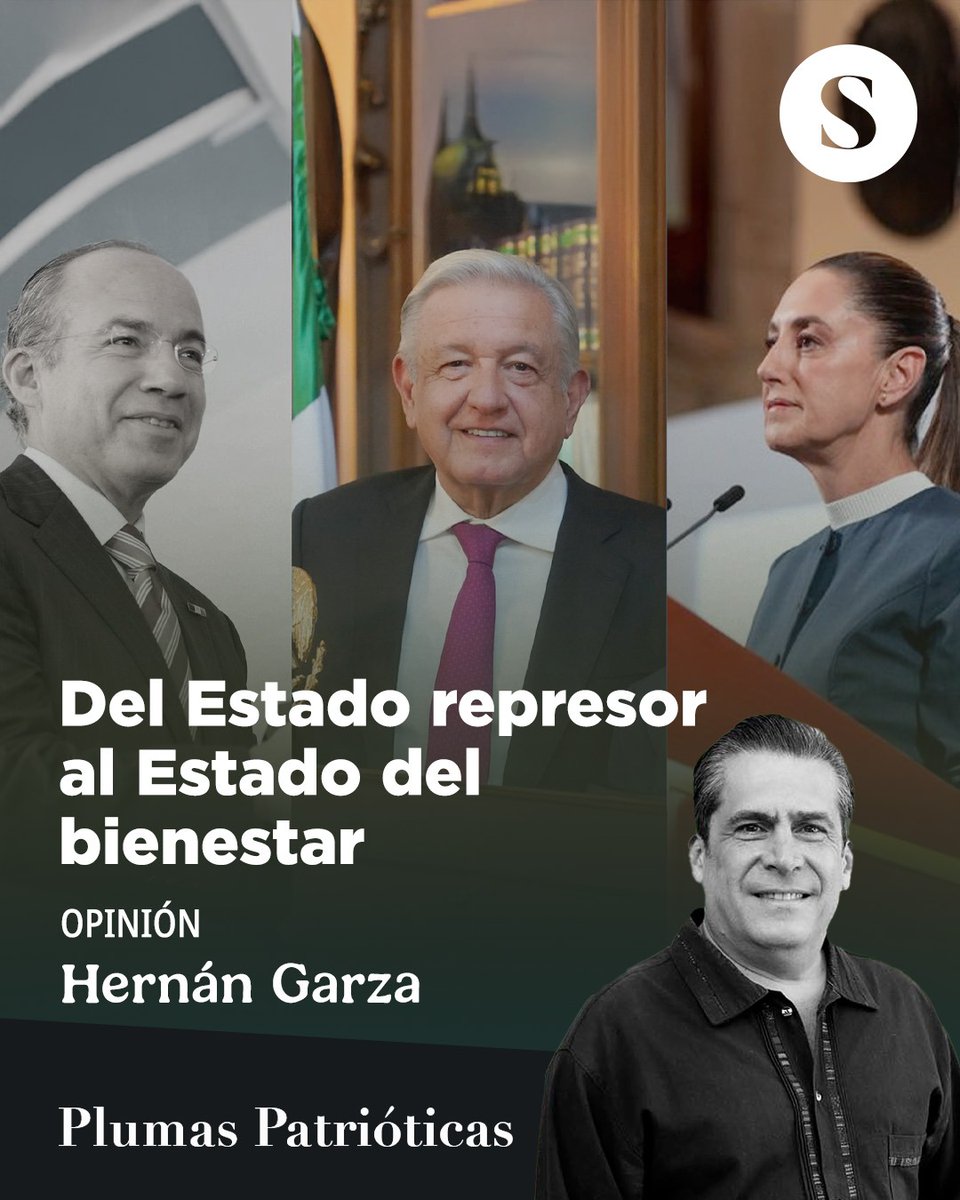 S

Del Estado represor al Estado del bienestar

OPINIÓN

Hernán Garza

Plumas Patrióticas